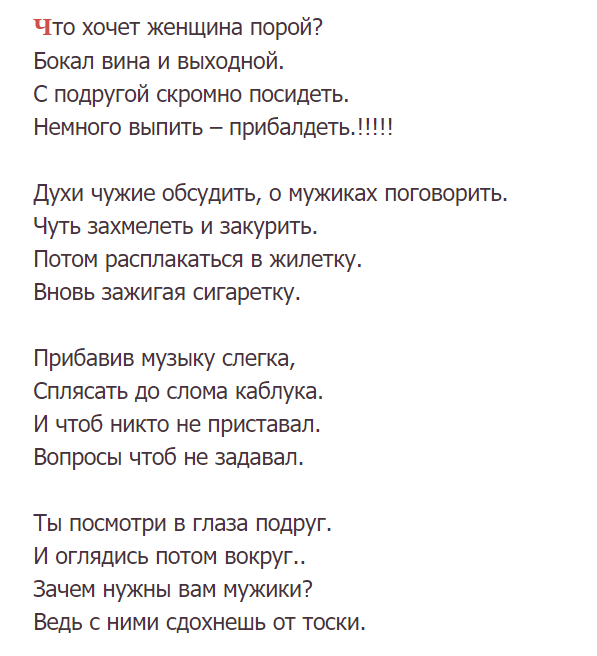 Что хочет женщина порой?
Бокал вина и выходной.
С подругой скромно посидеть.
Немного выпить – прибалдеть.!!!!!

Духи чужие обсудить, о мужиках поговорить.
Чуть захмелеть и закурить.
Потом расплакаться в жилетку.
Вновь зажигая сигаретку.

Прибавив музыку слегка,
Сплясать до слома каблука.
И чтоб никто не приставал.
Вопросы чтоб не задавал.

Ты посмотри в глаза подруг.
И оглядись потом вокруг..
Зачем нужны вам мужики?
Ведь с ними сдохнешь от тоски.